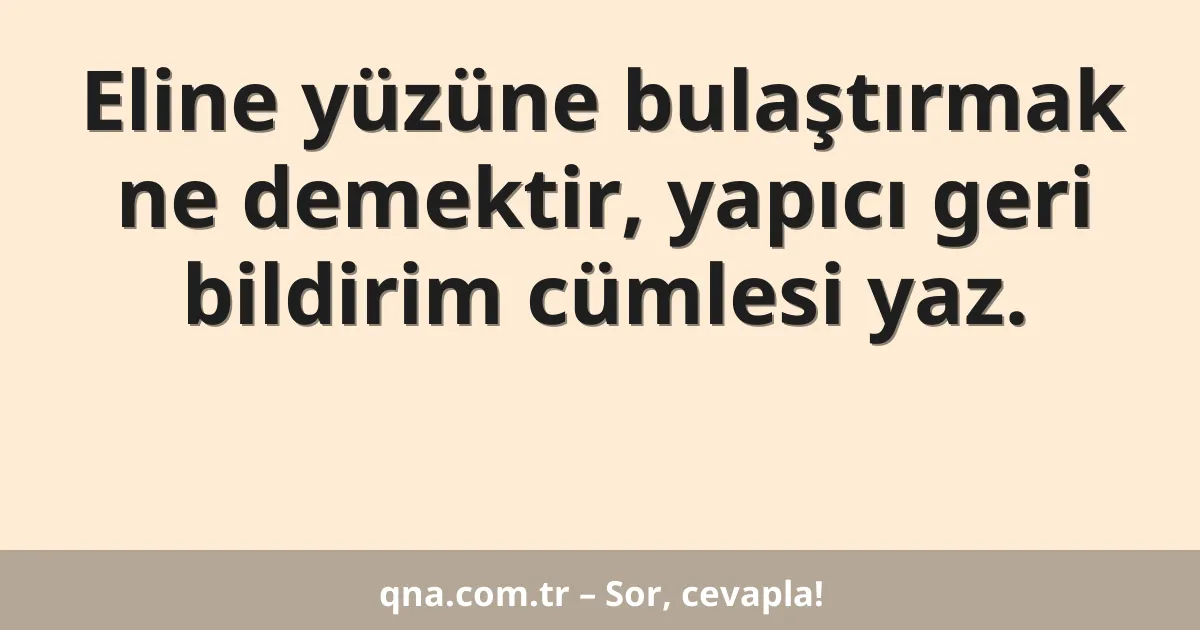 Eline yüzüne bulaştırmak ne demektir, yapıcı geri bildirim cümlesi yaz.

qna.com.tr – Sor, cevapla!